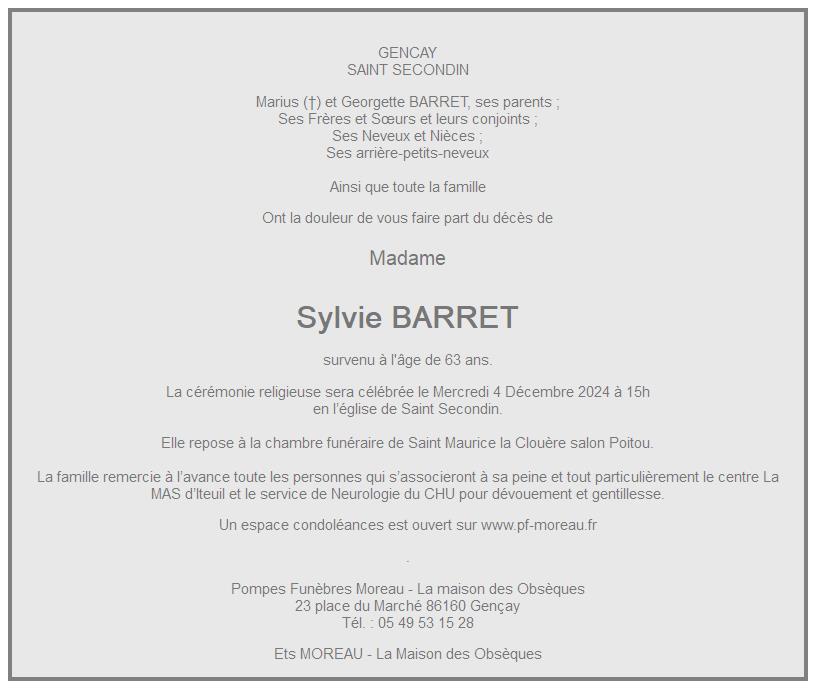 GENCAY
SAINT SECONDIN

Marius (†) et Georgette BARRET, ses parents ;
Ses Frères et Sœurs et leurs conjoints ;
Ses Neveux et Nièces ;
Ses arrière-petits-neveux

Ainsi que toute la famille

Ont la douleur de vous faire part du décès de

Madame

Sylvie BARRET

survenu à l'âge de 63 ans.

La cérémonie religieuse sera célébrée le Mercredi 4 Décembre 2024 à 15h
en l'église de Saint Secondin.

Elle repose à la chambre funéraire de Saint Maurice la Clouère salon Poitou.

La famille remercie à l'avance toute les personnes qui s'associeront à sa peine et tout particulièrement le centre La MAS d'Iteuil et le service de Neurologie du CHU pour dévouement et gentillesse.

Un espace condoléances est ouvert sur www.pf-moreau.fr

.

Pompes Funèbres Moreau - La maison des Obsèques
23 place du Marché 86160 Gençay
Tél. : 05 49 53 15 28

Ets MOREAU - La Maison des Obsèques